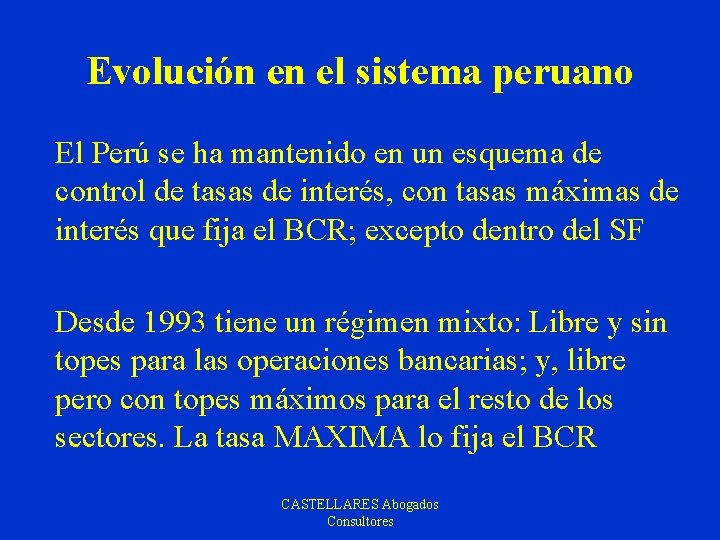 Evolución en el sistema peruano

El Perú se ha mantenido en un esquema de control de tasas de interés, con tasas máximas de interés que fija el BCR; excepto dentro del SF

Desde 1993 tiene un régimen mixto: Libre y sin topes para las operaciones bancarias; y, libre pero con topes máximos para el resto de los sectores. La tasa MAXIMA lo fija el BCR

CASTELLARES Abogados Consultores